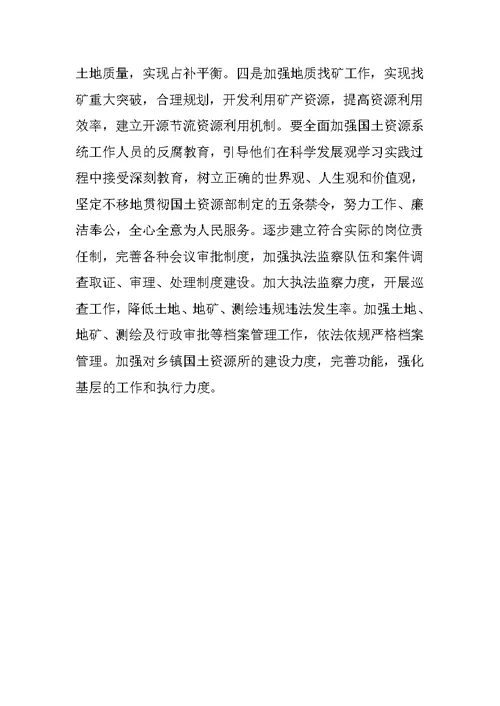 土地质量，实现占补平衡。四是加强地质找矿工作，实现找矿重大突破，合理规划，开发利用矿产资源，提高资源利用效率，建立开源节流资源利用机制。要全面加强国土资源系统工作人员的反腐教育，引导他们在科学发展观学习实践过程中接受深刻教育，树立正确的世界观、人生观和价值观，坚定不移地贯彻国土资源部制定的五条禁令，努力工作、廉洁奉公，全心全意为人民服务。逐步建立符合实际的岗位责任制，完善各种会议审批制度，加强执法监察队伍和案件调查取证、审理、处理制度建设。加大执法监察力度，开展巡查工作，降低土地、地矿、测绘违规违法发生率。加强土地、地矿、测绘及行政审批等档案管理工作，依法依规严格档案管理。加强对乡镇国土资源所的建设力度，完善功能，强化基层的工作和执行力度。